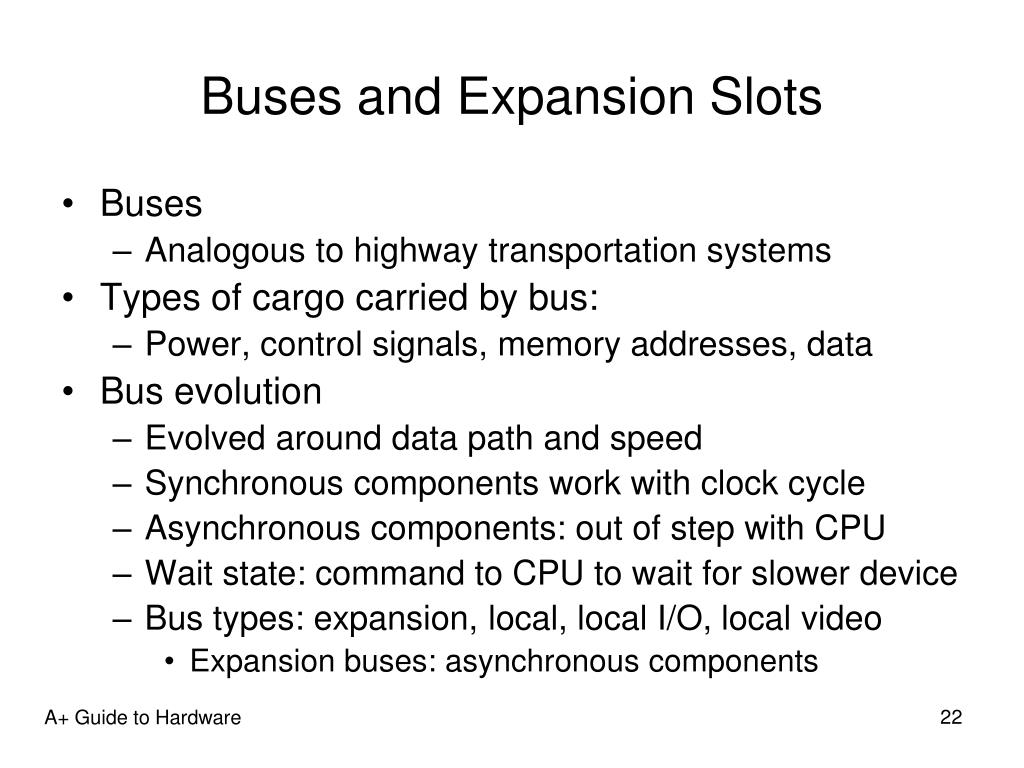 Buses and Expansion Slots

• Buses
– Analogous to highway transportation systems
• Types of cargo carried by bus:
– Power, control signals, memory addresses, data
• Bus evolution
– Evolved around data path and speed
– Synchronous components work with clock cycle
– Asynchronous components: out of step with CPU
– Wait state: command to CPU to wait for slower device
– Bus types: expansion, local, local I/O, local video
• Expansion buses: asynchronous components

A+ Guide to Hardware

22